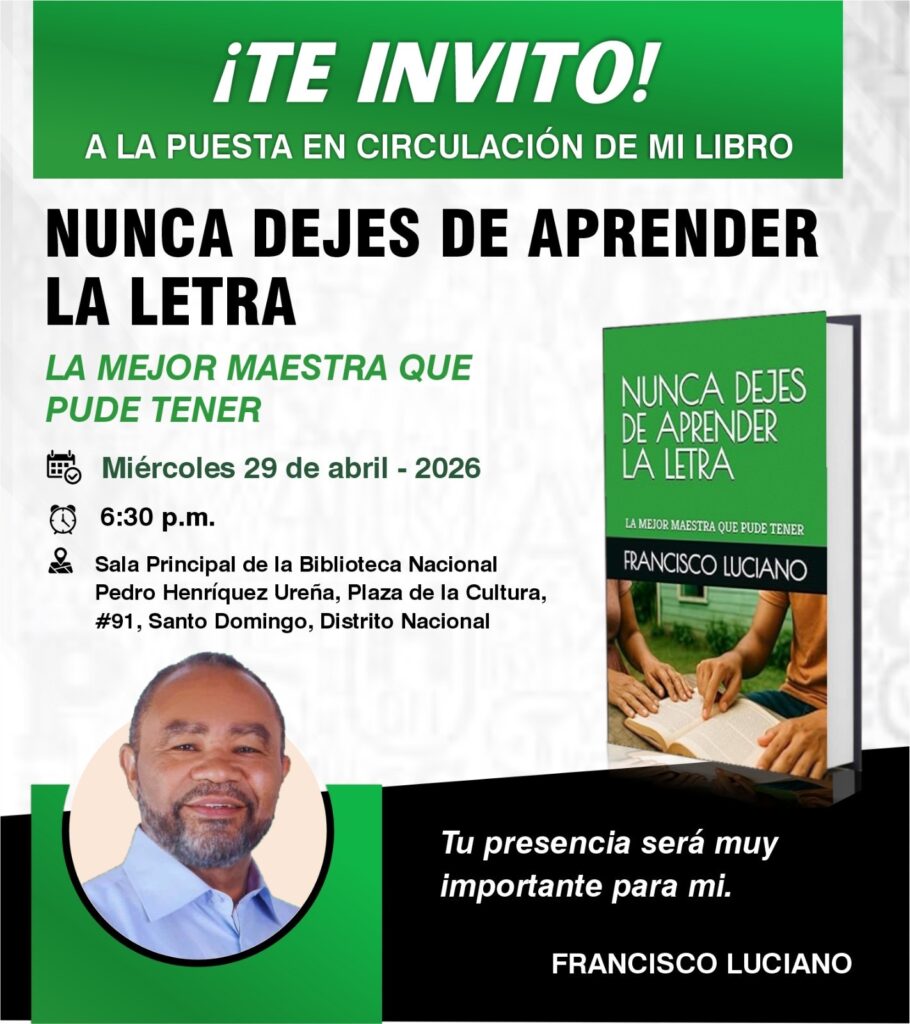 ¡TE INVITO!
A LA PUESTA EN CIRCULACIÓN DE MI LIBRO

NUNCA DEJES DE APRENDER LA LETRA

LA MEJOR MAESTRA QUE PUDE TENER

Miércoles 29 de abril - 2026

6:30 p.m.

Sala Principal de la Biblioteca Nacional Pedro Henríquez Ureña, Plaza de la Cultura, #91, Santo Domingo, Distrito Nacional

NUNCA DEJES DE APRENDER LA LETRA

LA MEJOR MAESTRA QUE PUDE TENER

FRANCISCO LUCIANO

Tu presencia será muy importante para mi.

FRANCISCO LUCIANO